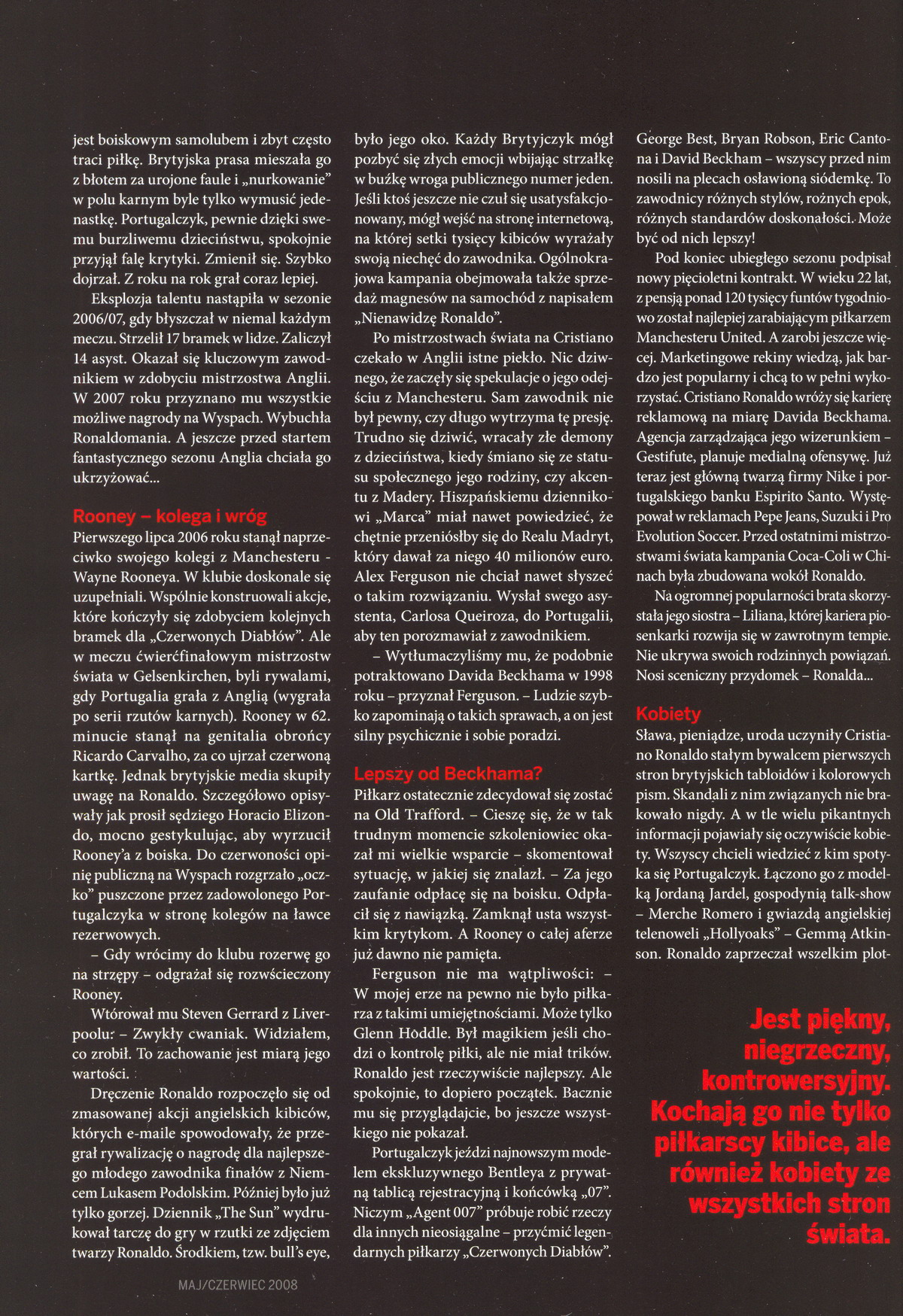 jest boiskowym samolubem i zbyt często traci piłkę. Brytyjska prasa mieszała go z błotem za urojone faule i „nurkowanie" w polu karnym byle tylko wymusić jedenastkę. Portugalczyk, pewnie dzięki swemu burzliwemu dzieciństwu, spokojnie przyjął falę krytyki. Zmienił się. Szybko dojrzał. Z roku na rok grał coraz lepiej.

Eksplozja talentu nastąpiła w sezonie 2006/07, gdy błyszczał w niemal każdym meczu. Strzelił 17 bramek w lidze. Zaliczył 14 asyst. Okazał się kluczowym zawodnikiem w zdobyciu mistrzostwa Anglii. W 2007 roku przyznano mu wszystkie możliwe nagrody na Wyspach. Wybuchła Ronaldomania. A jeszcze przed startem fantastycznego sezonu Anglia chciała go ukrzyżować...

Rooney – kolega i wróg

Pierwszego lipca 2006 roku stanął naprzeciwko swojego kolegi z Manchesteru - Wayne Rooneya. W klubie doskonale się uzupełniali. Wspólnie konstruowali akcje, które kończyły się zdobyciem kolejnych bramek dla „Czerwonych Diabłów". Ale w meczu ćwierćfinałowym mistrzostw świata w Gelsenkirchen, byli rywalami, gdy Portugalia grała z Anglią (wygrała po serii rzutów karnych). Rooney w 62. minucie stanął na genitalia obrońcy Ricardo Carvalho, za co ujrzał czerwoną kartkę. Jednak brytyjskie media skupiły uwagę na Ronaldo. Szczegółowo opisywały jak prosił sędziego Horacio Elizondo, mocno gestykulując, aby wyrzucił Rooney'a z boiska. Do czerwoności opinię publiczną na Wyspach rozgrzało „oczko" puszczone przez zadowolonego Portugalczyka w stronę kolegów na ławce rezerwowych.

– Gdy wrócimy do klubu rozerwę go na strzępy – odgrażał się rozwścieczony Rooney.

Wtórował mu Steven Gerrard z Liverpoolu: – Zwykły cwaniak. Widziałem, co zrobił. To zachowanie jest miarą jego wartości.

Dręczenie Ronaldo rozpoczęło się od zmasowanej akcji angielskich kibiców, których e-maile spowodowały, że przegrał rywalizację o nagrodę dla najlepszego młodego zawodnika finałów z Niemcem Lukasem Podolskim. Później było już tylko gorzej. Dziennik „The Sun" wydrukował tarczę do gry w rzutki ze zdjęciem twarzy Ronaldo. Środkiem, tzw. bull's eye, było jego oko. Każdy Brytyjczyk mógł pozbyć się złych emocji wbijając strzałkę w buźkę wroga publicznego numer jeden. Jeśli ktoś jeszcze nie czuł się usatysfakcjonowany, mógł wejść na stronę internetową, na której setki tysięcy kibiców wyrażały swoją niechęć do zawodnika. Ogólnokrajowa kampania obejmowała także sprzedaż magnesów na samochód z napisałem „Nienawidzę Ronaldo".

Po mistrzostwach świata na Cristiano czekało w Anglii istne piekło. Nic dziwnego, że zaczęły się spekulacje o jego odejściu z Manchesteru. Sam zawodnik nie był pewny, czy długo wytrzyma tę presję. Trudno się dziwić, wracały złe demony z dzieciństwa, kiedy śmiano się ze statusu społecznego jego rodziny, czy akcentu z Madery. Hiszpańskiemu dziennikowi „Marca" miał nawet powiedzieć, że chętnie przeniósłby się do Realu Madryt, który dawał za niego 40 milionów euro. Alex Ferguson nie chciał nawet słyszeć o takim rozwiązaniu. Wysłał swego asystenta, Carlosa Queiroza, do Portugalii, aby ten porozmawiał z zawodnikiem.

– Wytłumaczyliśmy mu, że podobnie potraktowano Davida Beckhama w 1998 roku – przyznał Ferguson. – Ludzie szybko zapominają o takich sprawach, a on jest silny psychicznie i sobie poradzi.

Lepszy od Beckhama?

Piłkarz ostatecznie zdecydował się zostać na Old Trafford. – Cieszę się, że w tak trudnym momencie szkoleniowiec okazał mi wielkie wsparcie – skomentował sytuację, w jakiej się znalazł. – Za jego zaufanie odpłacę się na boisku. Odpłacił się z nawiązką. Zamknął usta wszystkim krytykom. A Rooney o całej aferze już dawno nie pamięta.

Ferguson nie ma wątpliwości: – W mojej erze na pewno nie było piłkarza z takimi umiejętnościami. Może tylko Glenn Hoddle. Był magikiem jeśli chodzi o kontrolę piłki, ale nie miał trików. Ronaldo jest rzeczywiście najlepszy. Ale spokojnie, to dopiero początek. Bacznie mu się przyglądajcie, bo jeszcze wszystkiego nie pokazał.

Portugalczyk jeździ najnowszym modelem ekskluzywnego Bentleya z prywatną tablicą rejestracyjną i końcówką „07". Niczym „Agent 007" próbuje robić rzeczy dla innych nieosiągalne – przyćmić legendarnych piłkarzy „Czerwonych Diabłów". George Best, Bryan Robson, Eric Cantona i David Beckham – wszyscy przed nim nosili na plecach osławioną siódemkę. To zawodnicy różnych stylów, rożnych epok, różnych standardów doskonałości. Może być od nich lepszy!

Pod koniec ubiegłego sezonu podpisał nowy pięcioletni kontrakt. W wieku 22 lat, z pensją ponad 120 tysięcy funtów tygodniowo został najlepiej zarabiającym piłkarzem Manchesteru United. A zarobi jeszcze więcej. Marketingowe rekiny wiedzą, jak bardzo jest popularny i chcą to w pełni wykorzystać. Cristiano Ronaldo wróży się karierę reklamową na miarę Davida Beckhama. Agencja zarządzająca jego wizerunkiem – Gestifute, planuje medialną ofensywę. Już teraz jest główną twarzą firmy Nike i portugalskiego banku Espirito Santo. Występował w reklamach Pepe Jeans, Suzuki i Pro Evolution Soccer. Przed ostatnimi mistrzostwami świata kampania Coca-Coli w Chinach była zbudowana wokół Ronaldo.

Na ogromnej popularności brata skorzystała jego siostra – Liliana, której kariera piosenkarki rozwija się w zawrotnym tempie. Nie ukrywa swoich rodzinnych powiązań. Nosi sceniczny przydomek – Ronalda...

Kobiety

Sława, pieniądze, uroda uczyniły Cristiano Ronaldo stałym bywalcem pierwszych stron brytyjskich tabloidów i kolorowych pism. Skandali z nim związanych nie brakowało nigdy. A w tle wielu pikantnych informacji pojawiały się oczywiście kobiety. Wszyscy chcieli wiedzieć z kim spotyka się Portugalczyk. Łączono go z modelką Jordaną Jardel, gospodynią talk-show – Merche Romero i gwiazdą angielskiej telenoweli „Hollyoaks" – Gemmą Atkinson. Ronaldo zaprzeczał wszelkim plot-

Jest piękny, niegrzeczny, kontrowersyjny. Kochają go nie tylko piłkarscy kibice, ale również kobiety ze wszystkich stron świata.

MAJ/CZERWIEC 2008